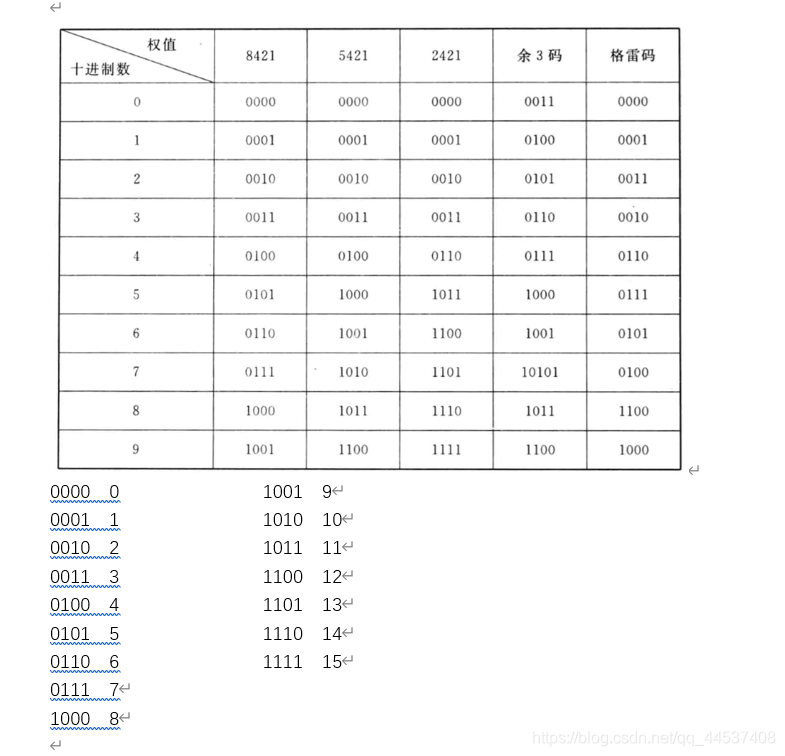 | 权值 十进制数 | 8421 | 5421 | 2421 | 余 3 码 | 格雷码 |
|---|---|---|---|---|---|
| 0 | 0000 | 0000 | 0000 | 0011 | 0000 |
| 1 | 0001 | 0001 | 0001 | 0100 | 0001 |
| 2 | 0010 | 0010 | 0010 | 0101 | 0011 |
| 3 | 0011 | 0011 | 0011 | 0110 | 0010 |
| 4 | 0100 | 0100 | 0110 | 0111 | 0110 |
| 5 | 0101 | 1000 | 1011 | 1000 | 0111 |
| 6 | 0110 | 1001 | 1100 | 1001 | 0101 |
| 7 | 0111 | 1010 | 1101 | 10101 | 0100 |
| 8 | 1000 | 1011 | 1110 | 1011 | 1100 |
| 9 | 1001 | 1100 | 1111 | 1100 | 1000 |

0000 0
0001 1
0010 2
0011 3
0100 4
0101 5
0110 6
0111 7
1000 8

1001 9
1010 10
1011 11
1100 12
1101 13
1110 14
1111 15

https://blog.csdn.net/qq_44537408